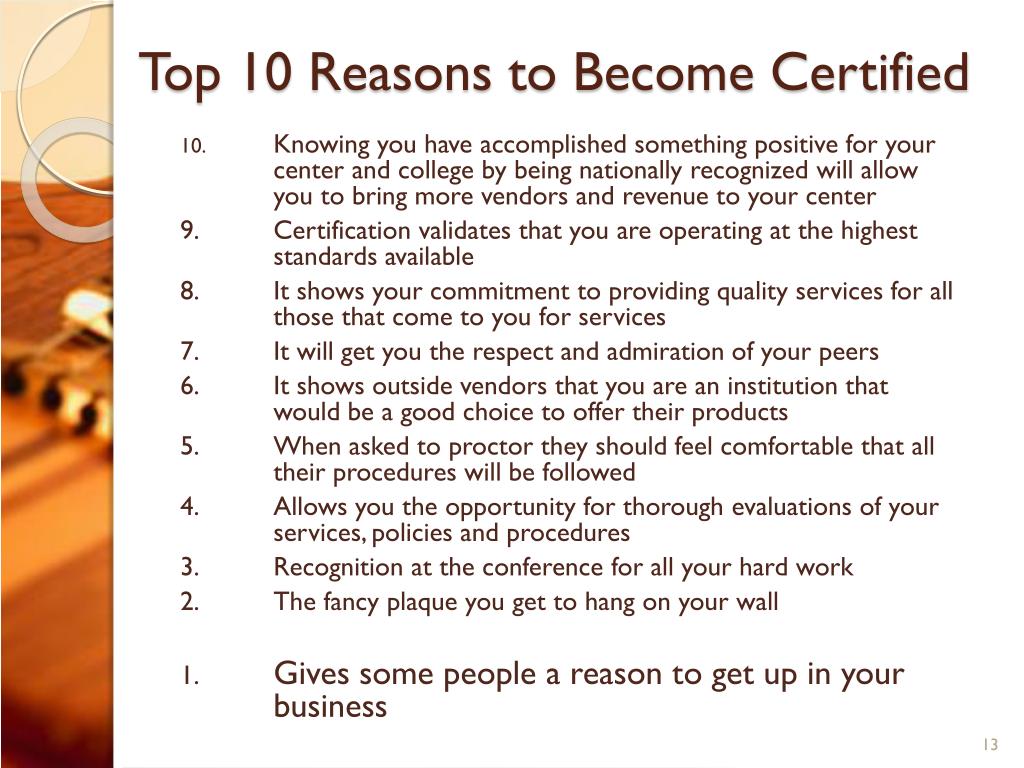 Top 10 Reasons to Become Certified

10. Knowing you have accomplished something positive for your center and college by being nationally recognized will allow you to bring more vendors and revenue to your center
9. Certification validates that you are operating at the highest standards available
8. It shows your commitment to providing quality services for all those that come to you for services
7. It will get you the respect and admiration of your peers
6. It shows outside vendors that you are an institution that would be a good choice to offer their products
5. When asked to proctor they should feel comfortable that all their procedures will be followed
4. Allows you the opportunity for thorough evaluations of your services, policies and procedures
3. Recognition at the conference for all your hard work
2. The fancy plaque you get to hang on your wall

1. Gives some people a reason to get up in your business

13